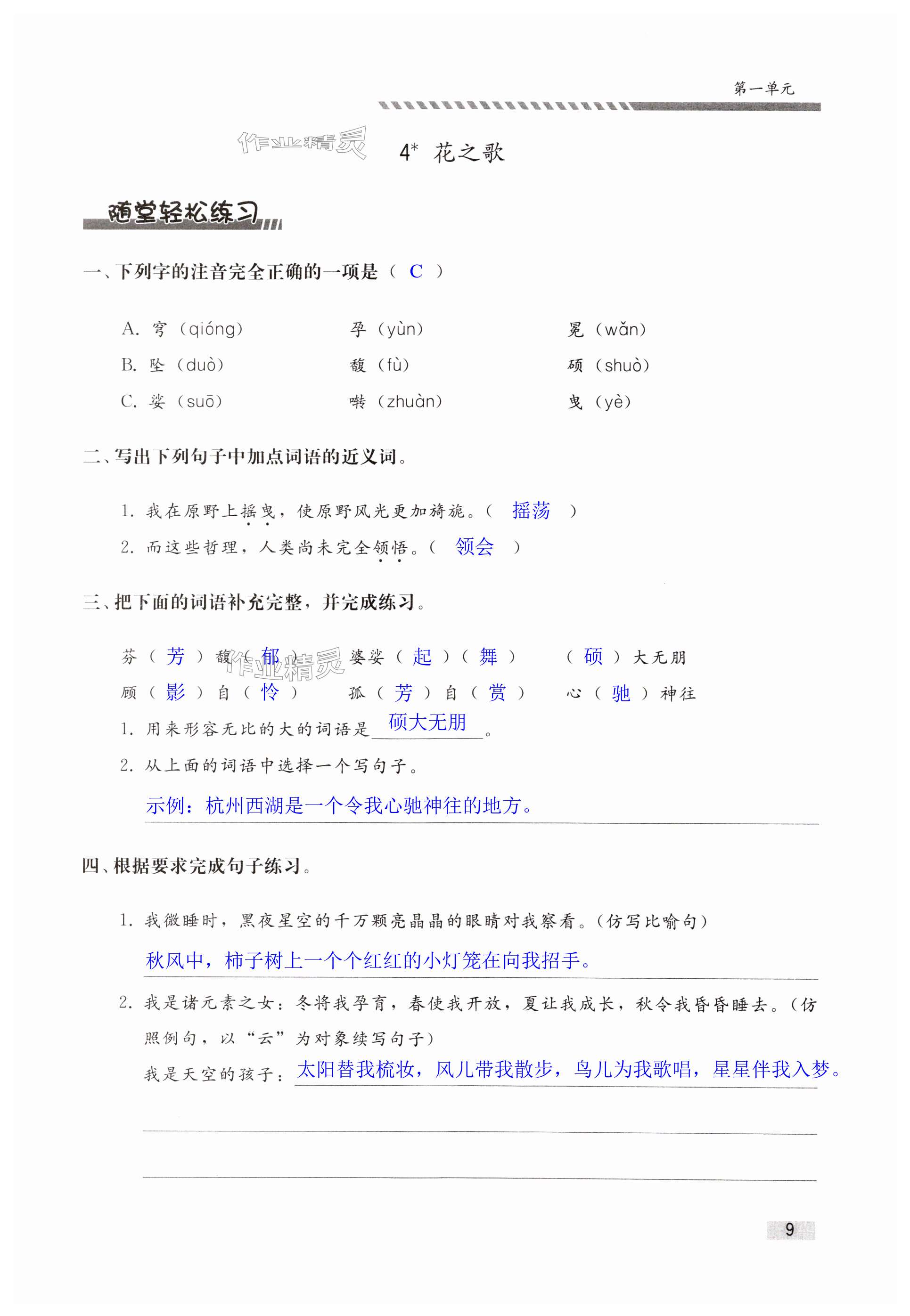 第一单元

作业精灵

4* 花之歌

随堂轻松练习

一、下列字的注音完全正确的一项是（ C ）

A. 穹（qióng） 孕（yùn） 冕（wǎn）

B. 坠（duò） 馥（fù） 硕（shuò）

C. 娑（suō） 啭（zhuàn） 曳（yè）

二、写出下列句子中加点词语的近义词。

1. 我在原野上摇曳，使原野风光更加旖旎。（ 摇荡 ）

2. 而这些哲理，人类尚未完全领悟。（ 领会 ）

三、把下面的词语补充完整，并完成练习。

芬（ 芳 ）馥（ 郁 ） 婆娑（ 起 ）（ 舞 ） （ 硕 ）大无朋

顾（ 影 ）自（ 怜 ） 孤（ 芳 ）自（ 赏 ） 心（ 驰 ）神往

作业精灵

1. 用来形容无比的大的词语是 硕大无朋 。

2. 从上面的词语中选择一个写句子。

示例：杭州西湖是一个令我心驰神往的地方。

四、根据要求完成句子练习。

1. 我微睡时，黑夜星空的千万颗亮晶晶的眼睛对我察看。（仿写比喻句）

秋风中，柿子树上一个个红红的小灯笼在向我招手。

2. 我是诸元素之女：冬将我孕育，春使我开放，夏让我成长，秋令我昏昏睡去。（仿照例句，以“云”为对象续写句子）

我是天空的孩子：太阳替我梳妆，风儿带我散步，鸟儿为我歌唱，星星伴我入梦。

9